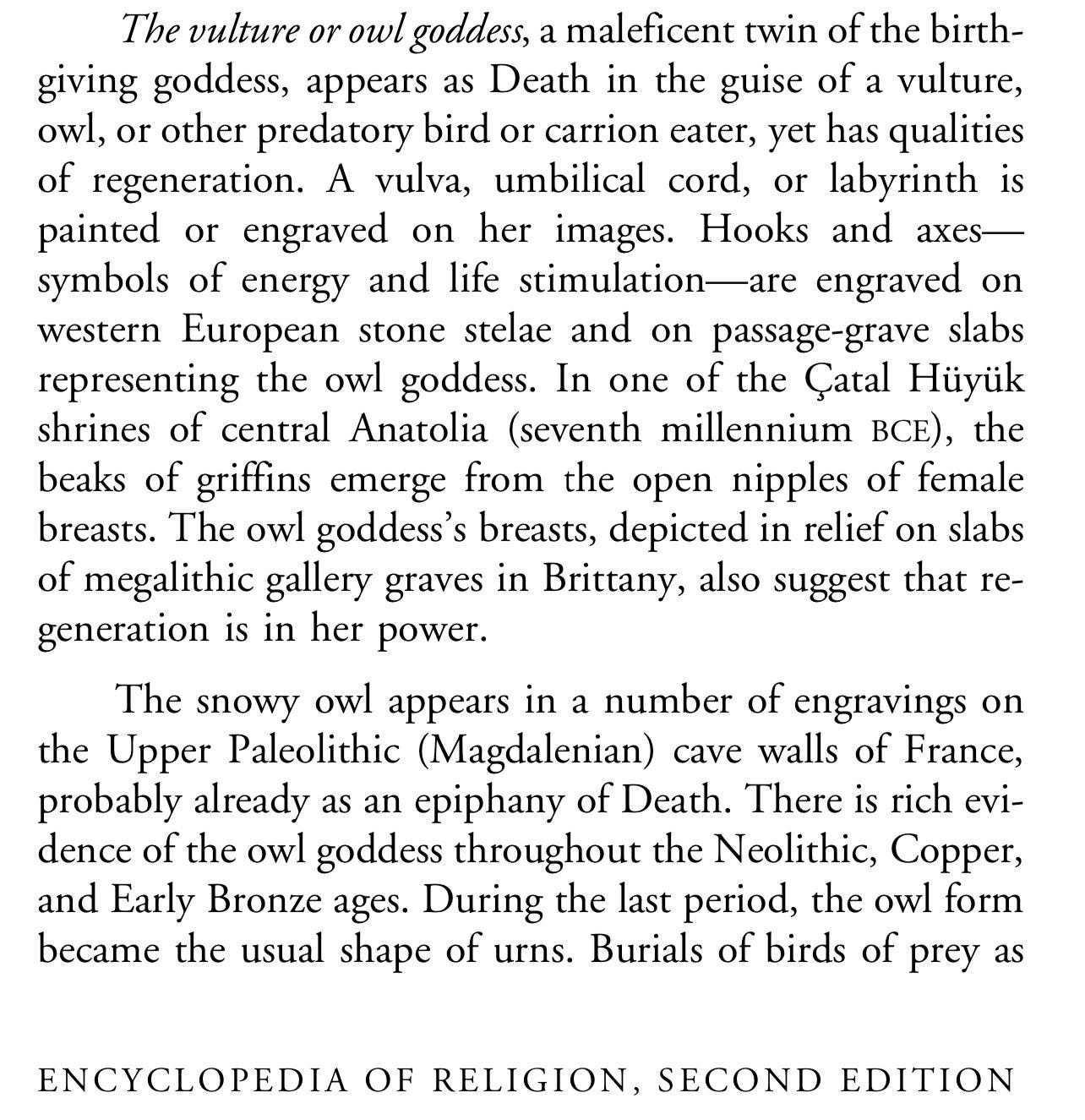 The vulture or owl goddess, a maleficent twin of the birth-giving goddess, appears as Death in the guise of a vulture, owl, or other predatory bird or carrion eater, yet has qualities of regeneration. A vulva, umbilical cord, or labyrinth is painted or engraved on her images. Hooks and axes—symbols of energy and life stimulation—are engraved on western European stone stelae and on passage-grave slabs representing the owl goddess. In one of the Çatal Hüyük shrines of central Anatolia (seventh millennium BCE), the beaks of griffins emerge from the open nipples of female breasts. The owl goddess's breasts, depicted in relief on slabs of megalithic gallery graves in Brittany, also suggest that regeneration is in her power.

The snowy owl appears in a number of engravings on the Upper Paleolithic (Magdalenian) cave walls of France, probably already as an epiphany of Death. There is rich evidence of the owl goddess throughout the Neolithic, Copper, and Early Bronze ages. During the last period, the owl form became the usual shape of urns. Burials of birds of prey as

ENCYCLOPEDIA OF RELIGION, SECOND EDITION